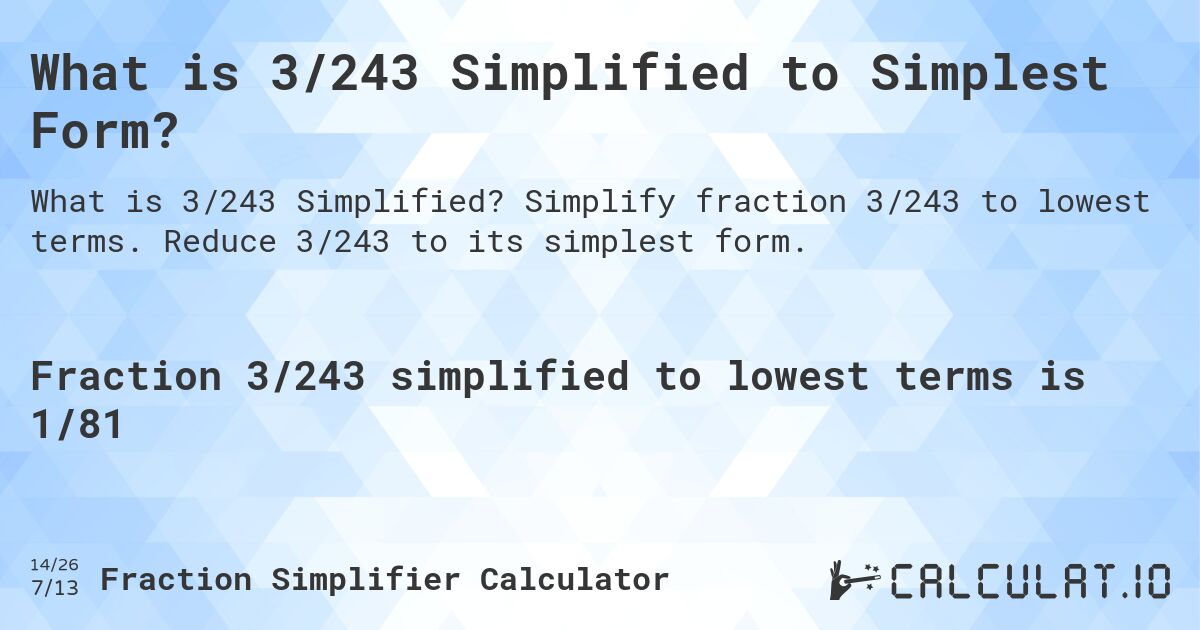 What is 3/243 Simplified to Simplest Form?

What is 3/243 Simplified? Simplify fraction 3/243 to lowest terms. Reduce 3/243 to its simplest form.

Fraction 3/243 simplified to lowest terms is 1/81

14/26
7/13 Fraction Simplifier Calculator

CALCULAT.IO